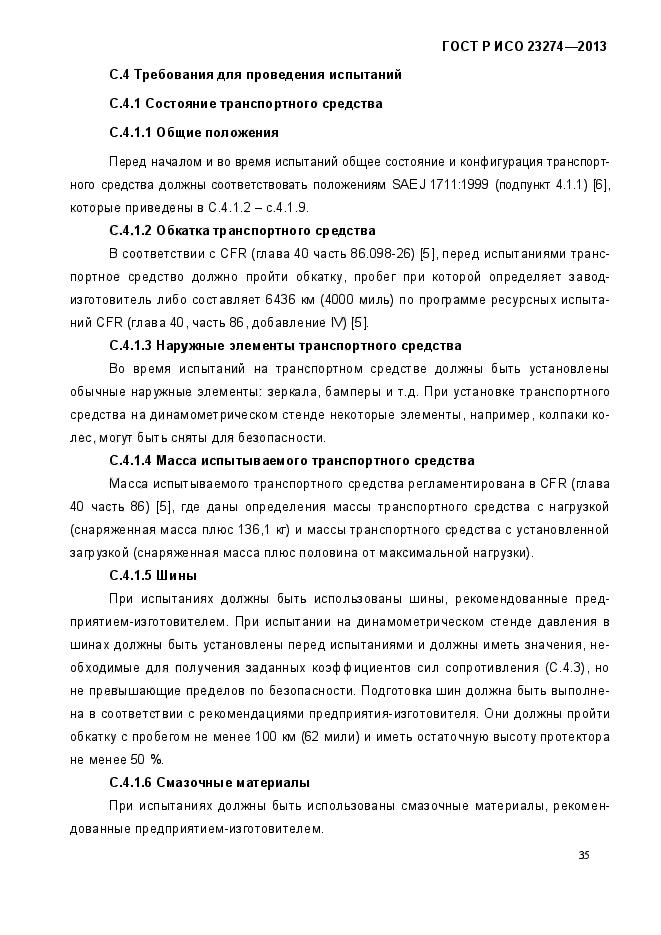 ГОСТ Р ИСО 23274—2013

С.4 Требования для проведения испытаний

С.4.1 Состояние транспортного средства

С.4.1.1 Общие положения

Перед началом и во время испытаний общее состояние и конфигурация транспортного средства должны соответствовать положениям SAE J 1711:1999 (подпункт 4.1.1) [6], которые приведены в С.4.1.2 – с.4.1.9.

С.4.1.2 Обкатка транспортного средства

В соответствии с CFR (глава 40 часть 86.098-26) [5], перед испытаниями транспортное средство должно пройти обкатку, пробег при которой определяет завод-изготовитель либо составляет 6436 км (4000 миль) по программе ресурсных испытаний CFR (глава 40, часть 86, добавление IV) [5].

С.4.1.3 Наружные элементы транспортного средства

Во время испытаний на транспортном средстве должны быть установлены обычные наружные элементы: зеркала, бамперы и т.д. При установке транспортного средства на динамометрическом стенде некоторые элементы, например, колпаки колес, могут быть сняты для безопасности.

С.4.1.4 Масса испытываемого транспортного средства

Масса испытываемого транспортного средства регламентирована в CFR (глава 40 часть 86) [5], где даны определения массы транспортного средства с нагрузкой (снаряженная масса плюс 136,1 кг) и массы транспортного средства с установленной загрузкой (снаряженная масса плюс половина от максимальной нагрузки).

С.4.1.5 Шины

При испытаниях должны быть использованы шины, рекомендованные предприятием-изготовителем. При испытании на динамометрическом стенде давления в шинах должны быть установлены перед испытаниями и должны иметь значения, необходимые для получения заданных коэффициентов сил сопротивления (С.4.3), но не превышающие пределов по безопасности. Подготовка шин должна быть выполнена в соответствии с рекомендациями предприятия-изготовителя. Они должны пройти обкатку с пробегом не менее 100 км (62 мили) и иметь остаточную высоту протектора не менее 50 %.

С.4.1.6 Смазочные материалы

При испытаниях должны быть использованы смазочные материалы, рекомендованные предприятием-изготовителем.

35